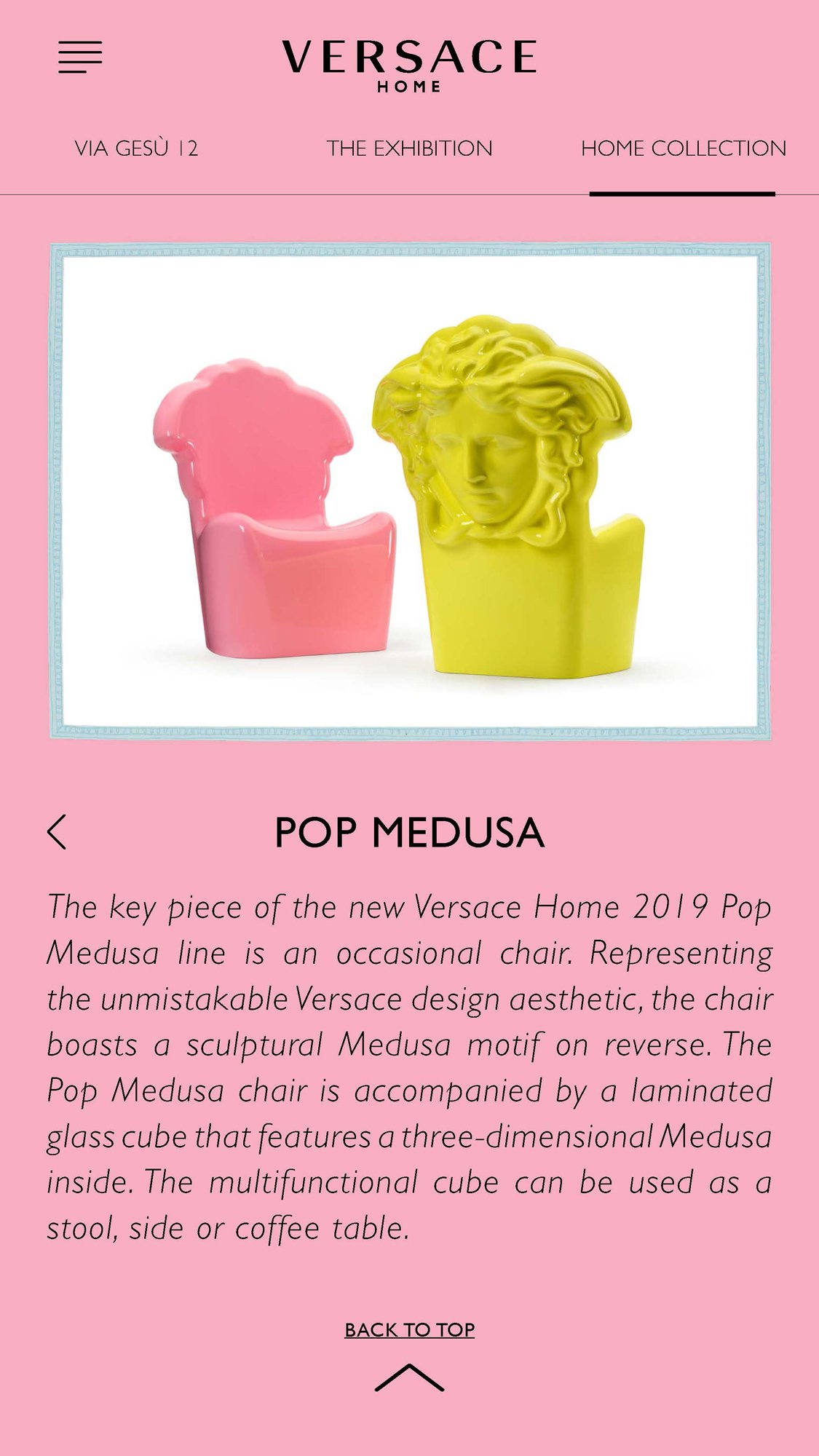 VERSACE
HOME

VIA GESÙ 12 THE EXHIBITION HOME COLLECTION

POP MEDUSA

The key piece of the new Versace Home 2019 Pop Medusa line is an occasional chair. Representing the unmistakable Versace design aesthetic, the chair boasts a sculptural Medusa motif on reverse. The Pop Medusa chair is accompanied by a laminated glass cube that features a three-dimensional Medusa inside. The multifunctional cube can be used as a stool, side or coffee table.

BACK TO TOP